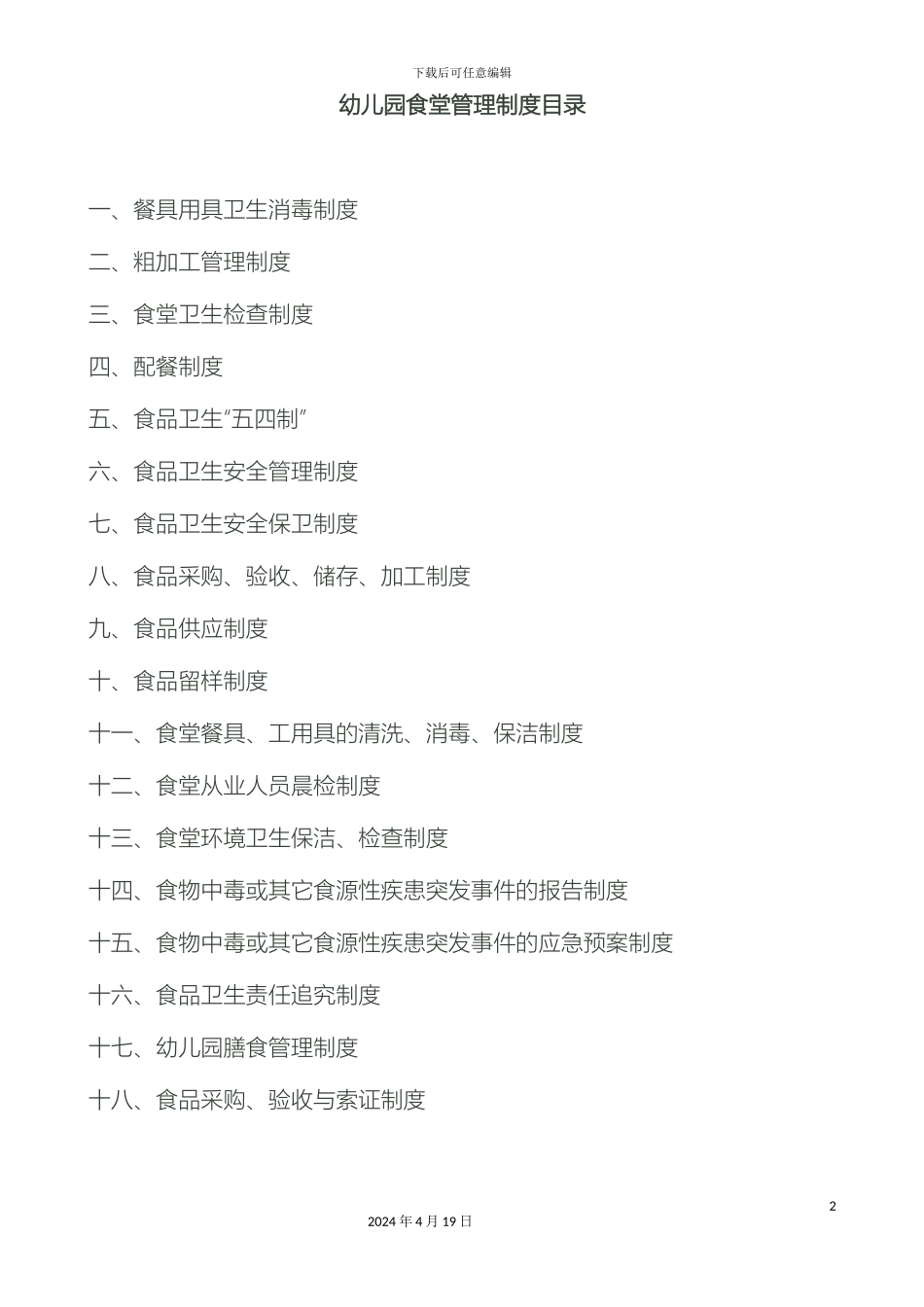 下载后可任意编辑

幼儿园食堂管理制度目录

一、餐具用具卫生消毒制度

二、粗加工管理制度

三、食堂卫生检查制度

四、配餐制度

五、食品卫生"五四制"

六、食品卫生安全管理制度

七、食品卫生安全保卫制度

八、食品采购、验收、储存、加工制度

九、食品供应制度

十、食品留样制度

十一、食堂餐具、工用具的清洗、消毒、保洁制度

十二、食堂从业人员晨检制度

十三、食堂环境卫生保洁、检查制度

十四、食物中毒或其它食源性疾患突发事件的报告制度

十五、食物中毒或其它食源性疾患突发事件的应急预案制度

十六、食品卫生责任追究制度

十七、幼儿园膳食管理制度

十八、食品采购、验收与索证制度

2

2024 年 4 月 19 日